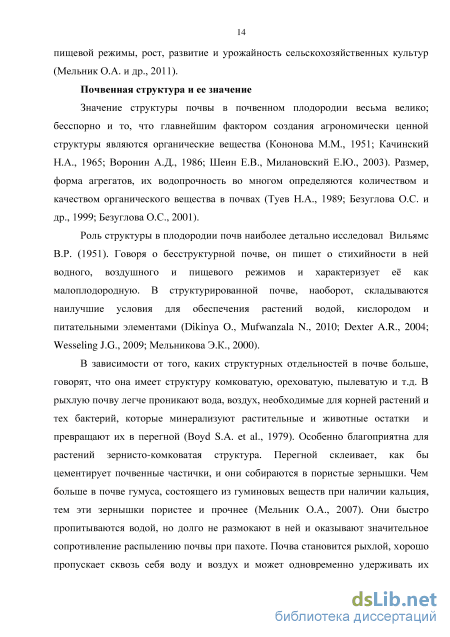 14

пищевой режимы, рост, развитие и урожайность сельскохозяйственных культур (Мельник О.А. и др., 2011).

Почвенная структура и ее значение

Значение структуры почвы в почвенном плодородии весьма велико; бесспорно и то, что главнейшим фактором создания агрономически ценной структуры являются органические вещества (Кононова М.М., 1951; Качинский Н.А., 1965; Воронин А.Д., 1986; Шеин Е.В., Милановский Е.Ю., 2003). Размер, форма агрегатов, их водопрочность во многом определяются количеством и качеством органического вещества в почвах (Туев Н.А., 1989; Безуглова О.С. и др., 1999; Безуглова О.С., 2001).

Роль структуры в плодородии почв наиболее детально исследовал Вильямс В.Р. (1951). Говоря о бесструктурной почве, он пишет о стихийности в ней водного, воздушного и пищевого режимов и характеризует её как малоплодородную. В структурированной почве, наоборот, складываются наилучшие условия для обеспечения растений водой, кислородом и питательными элементами (Dikinya O., Mufwanzala N., 2010; Dexter A.R., 2004; Wesseling J.G., 2009; Мельникова Э.К., 2000).

В зависимости от того, каких структурных отдельностей в почве больше, говорят, что она имеет структуру комковатую, ореховатую, пылеватую и т.д. В рыхлую почву легче проникают вода, воздух, необходимые для корней растений и тех бактерий, которые минерализуют растительные и животные остатки и превращают их в перегной (Boyd S.A. et al., 1979). Особенно благоприятна для растений зернисто-комковатая структура. Перегной склеивает, как бы цементирует почвенные частички, и они собираются в пористые зернышки. Чем больше в почве гумуса, состоящего из гуминовых веществ при наличии кальция, тем эти зернышки пористее и прочнее (Мельник О.А., 2007). Они быстро пропитываются водой, но долго не размокают в ней и оказывают значительное сопротивление распылению почвы при пахоте. Почва становится рыхлой, хорошо пропускает сквозь себя воду и воздух и может одновременно удерживать их

dsLib.net
библиотека диссертаций